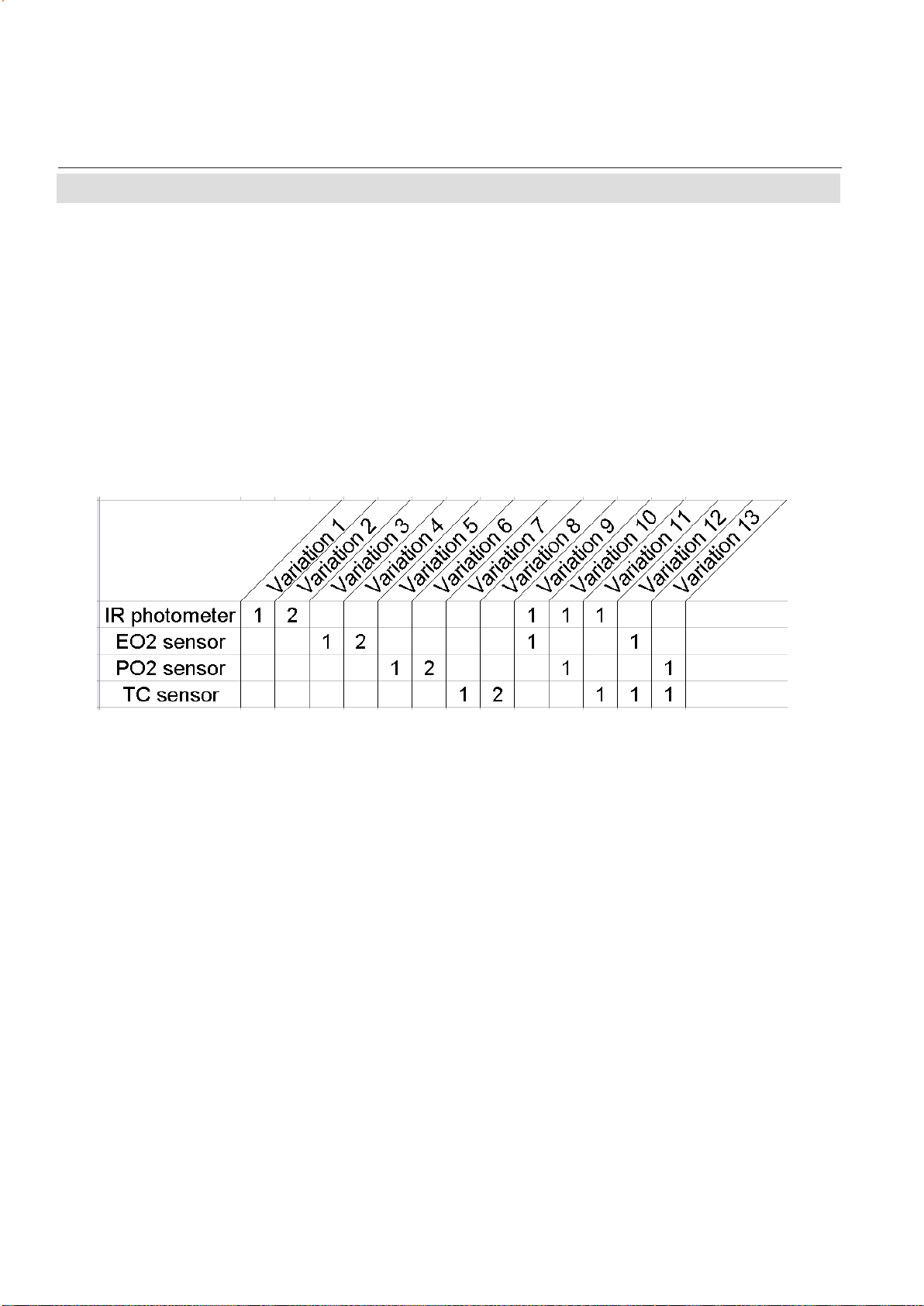 |  | Variation 1 | Variation 2 | Variation 3 | Variation 4 | Variation 5 | Variation 6 | Variation 7 | Variation 8 | Variation 9 | Variation 10 | Variation 11 | Variation 12 | Variation 13 |
|---|---|---|---|---|---|---|---|---|---|---|---|---|---|
| IR photometer | 1 | 2 |  |  |  |  |  |  | 1 | 1 | 1 |  |  |
| EO2 sensor |  |  | 1 | 2 |  |  |  |  | 1 |  |  | 1 |  |
| PO2 sensor |  |  |  |  | 1 | 2 |  |  |  | 1 |  |  | 1 |
| TC sensor |  |  |  |  |  |  | 1 | 2 |  |  | 1 | 1 | 1 |